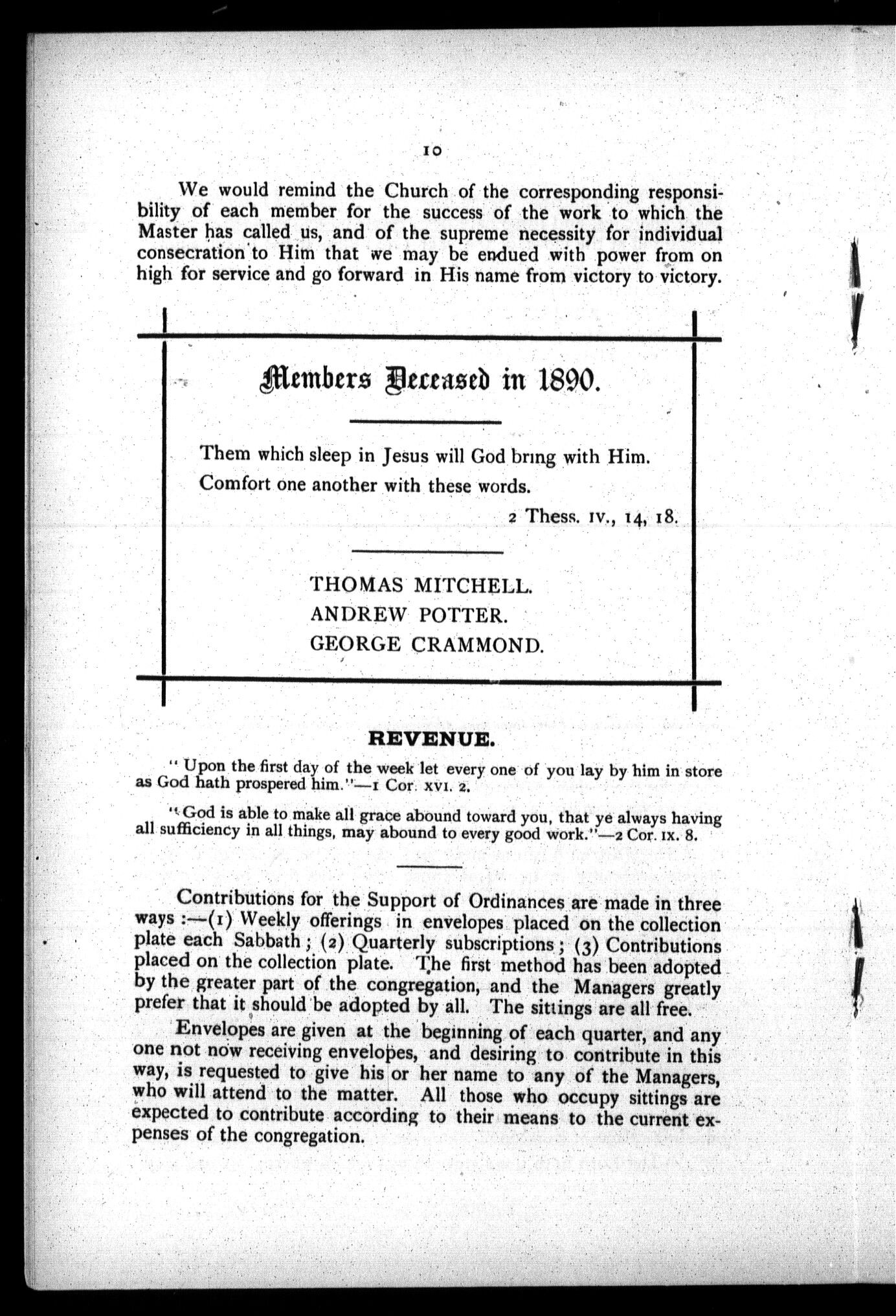 10

We would remind the Church of the corresponding responsibility of each member for the success of the work to which the Master has called us, and of the supreme necessity for individual consecration to Him that we may be endued with power from on high for service and go forward in His name from victory to victory.

Members Deceased in 1890.

Them which sleep in Jesus will God bring with Him.
Comfort one another with these words.
2 Thess. IV., 14, 18.

THOMAS MITCHELL.
ANDREW POTTER.
GEORGE CRAMMOND.

REVENUE.

"Upon the first day of the week let every one of you lay by him in store as God hath prospered him."—1 Cor. XVI. 2.

"God is able to make all grace abound toward you, that ye always having all sufficiency in all things, may abound to every good work."—2 Cor. IX. 8.

Contributions for the Support of Ordinances are made in three ways:—(1) Weekly offerings in envelopes placed on the collection plate each Sabbath; (2) Quarterly subscriptions; (3) Contributions placed on the collection plate. The first method has been adopted by the greater part of the congregation, and the Managers greatly prefer that it should be adopted by all. The sittings are all free.

Envelopes are given at the beginning of each quarter, and any one not now receiving envelopes, and desiring to contribute in this way, is requested to give his or her name to any of the Managers, who will attend to the matter. All those who occupy sittings are expected to contribute according to their means to the current expenses of the congregation.